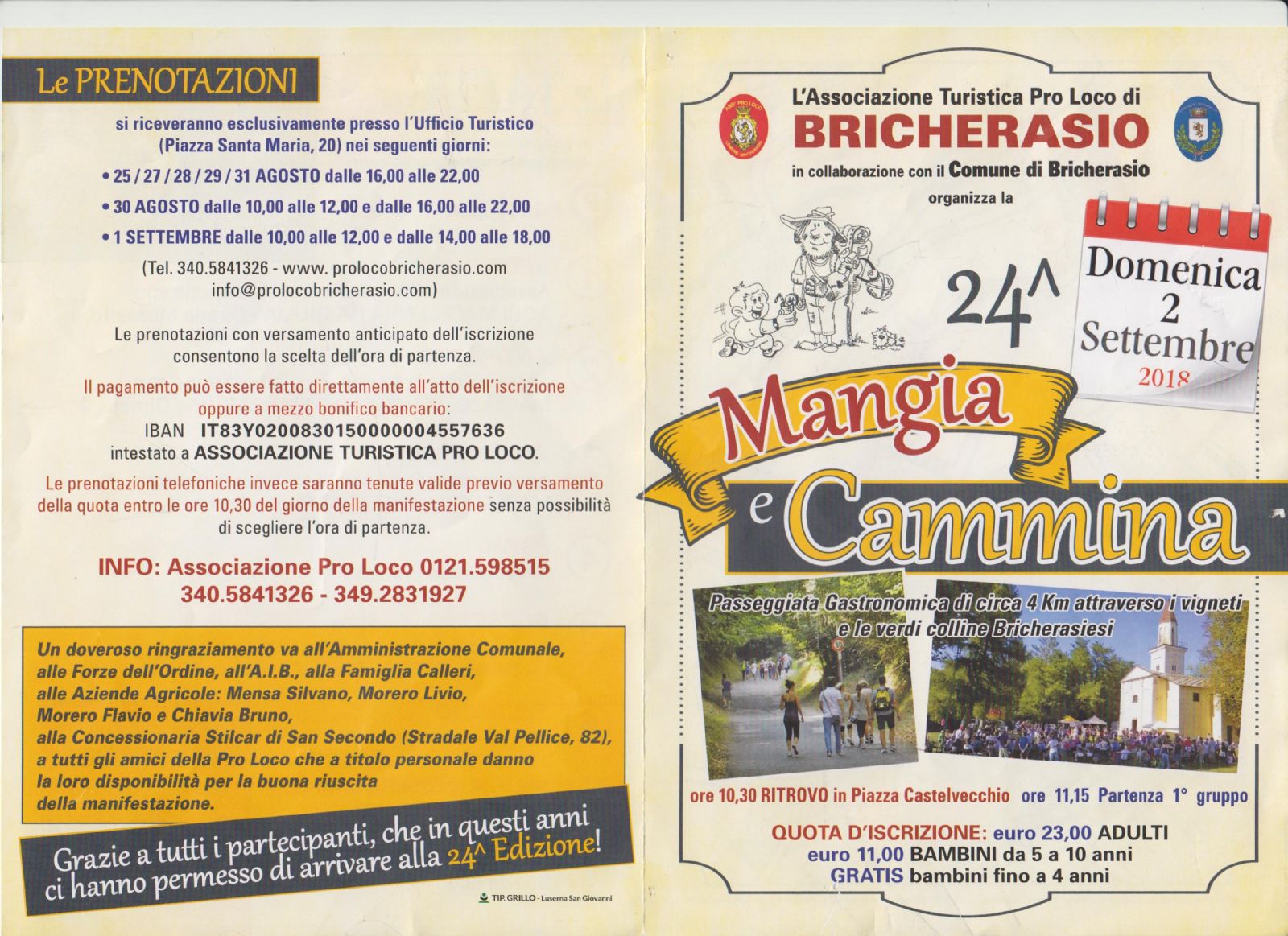 Le PRENOTAZIONI

si riceveranno esclusivamente presso l'Ufficio Turistico (Piazza Santa Maria, 20) nei seguenti giorni:

• 25 / 27 / 28 / 29 / 31 AGOSTO dalle 16,00 alle 22,00
• 30 AGOSTO dalle 10,00 alle 12,00 e dalle 16,00 alle 22,00
• 1 SETTEMBRE dalle 10,00 alle 12,00 e dalle 14,00 alle 18,00

(Tel. 340.5841326 - www. prolocobricherasio.com info@prolocobricherasio.com)

Le prenotazioni con versamento anticipato dell'iscrizione consentono la scelta dell'ora di partenza.

Il pagamento può essere fatto direttamente all'atto dell'iscrizione oppure a mezzo bonifico bancario:
IBAN IT83Y0200830150000004557636
intestato a ASSOCIAZIONE TURISTICA PRO LOCO.

Le prenotazioni telefoniche invece saranno tenute valide previo versamento della quota entro le ore 10,30 del giorno della manifestazione senza possibilità di scegliere l'ora di partenza.

INFO: Associazione Pro Loco 0121.598515
340.5841326 - 349.2831927

Un doveroso ringraziamento va all'Amministrazione Comunale, alle Forze dell'Ordine, all'A.I.B., alla Famiglia Calleri, alle Aziende Agricole: Mensa Silvano, Morero Livio, Morero Flavio e Chiavia Bruno, alla Concessionaria Stilcar di San Secondo (Stradale Val Pellice, 82), a tutti gli amici della Pro Loco che a titolo personale danno la loro disponibilità per la buona riuscita della manifestazione.

Grazie a tutti i partecipanti, che in questi anni ci hanno permesso di arrivare alla 24^ Edizione!

TIP. GRILLO - Luserna San Giovanni

L'Associazione Turistica Pro Loco di
BRICHERASIO
in collaborazione con il Comune di Bricherasio
organizza la

24^

Domenica
2
Settembre
2018

Mangia
e Cammina

Passeggiata Gastronomica di circa 4 Km attraverso i vigneti e le verdi colline Bricherasiesi

ore 10,30 RITROVO in Piazza Castelvecchio ore 11,15 Partenza 1° gruppo

QUOTA D'ISCRIZIONE: euro 23,00 ADULTI
euro 11,00 BAMBINI da 5 a 10 anni
GRATIS bambini fino a 4 anni